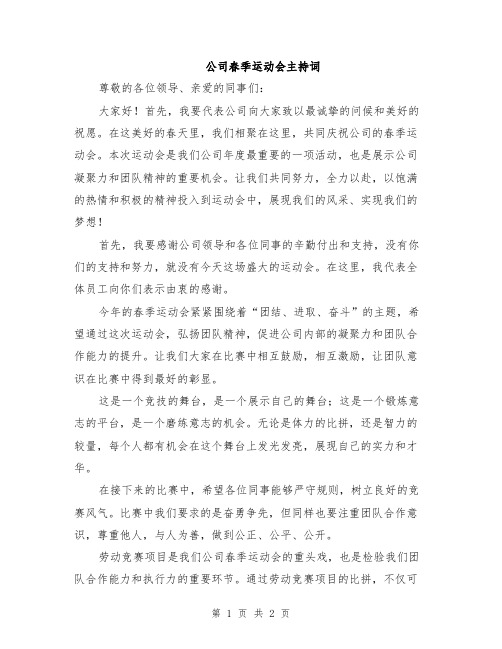 公司春季运动会主持词

尊敬的各位领导、亲爱的同事们：

大家好！首先，我要代表公司向大家致以最诚挚的问候和美好的祝愿。在这美好的春天里，我们相聚在这里，共同庆祝公司的春季运动会。本次运动会是我们公司年度最重要的一项活动，也是展示公司凝聚力和团队精神的重要机会。让我们共同努力，全力以赴，以饱满的热情和积极的精神投入到运动会中，展现我们的风采、实现我们的梦想！

首先，我要感谢公司领导和各位同事的辛勤付出和支持，没有你们的支持和努力，就没有今天这场盛大的运动会。在这里，我代表全体员工向你们表示由衷的感谢。

今年的春季运动会紧紧围绕着“团结、进取、奋斗”的主题，希望通过这次运动会，弘扬团队精神，促进公司内部的凝聚力和团队合作能力的提升。让我们大家在比赛中相互鼓励，相互激励，让团队意识在比赛中得到最好的彰显。

这是一个竞技的舞台，是一个展示自己的舞台；这是一个锻炼意志的平台，是一个磨练意志的机会。无论是体力的比拼，还是智力的较量，每个人都有机会在这个舞台上发光发亮，展现自己的实力和才华。

在接下来的比赛中，希望各位同事能够严守规则，树立良好的竞赛风气。比赛中我们要求的是奋勇争先，但同样也要注重团队合作意识，尊重他人，与人为善，做到公正、公平、公开。

劳动竞赛项目是我们公司春季运动会的重头戏，也是检验我们团队合作能力和执行力的重要环节。通过劳动竞赛项目的比拼，不仅可

第 1 页 共 2 页